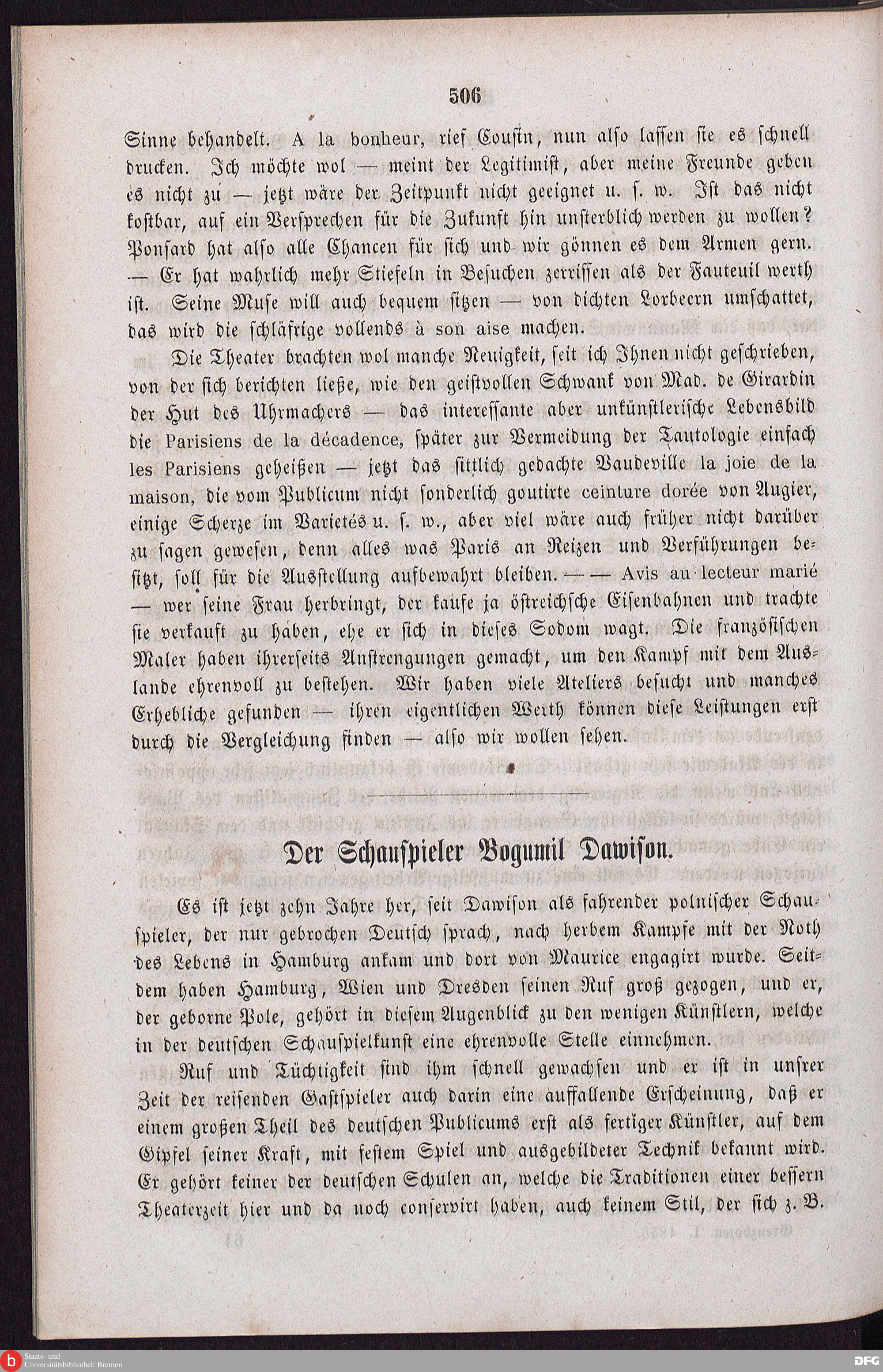 506

Sinne behandelt. A la bonheur, rief Cousin, nun also lassen sie es schnell drucken. Ich möchte wol — meint der Legitimist, aber meine Freunde geben es nicht zu — jetzt wäre der Zeitpunkt nicht geeignet u. s. w. Ist das nicht kostbar, auf ein Versprechen für die Zukunft hin unsterblich werden zu wollen? Ponsard hat also alle Chancen für sich und wir gönnen es dem Armen gern. — Er hat wahrlich mehr Stiefeln in Besuchen zerrissen als der Fauteuil werth ist. Seine Muse will auch bequem sitzen — von dichten Lorbeern umschattet, das wird die schläfrige vollends à son aise machen.

Die Theater brachten wol manche Neuigkeit, seit ich Ihnen nicht geschrieben, von der sich berichten ließe, wie den geistvollen Schwank von Mad. de Girardin der Hut des Uhrmachers — das interessante aber unkünstlerische Lebensbild die Parisiens de la décadence, später zur Vermeidung der Tautologie einfach les Parisiens geheißen — jetzt das sittlich gedachte Vaudeville la joie de la maison, die vom Publicum nicht sonderlich goutirte ceinture dorée von Augier, einige Scherze im Varietés u. s. w., aber viel wäre auch früher nicht darüber zu sagen gewesen, denn alles was Paris an Reizen und Verführungen besitzt, soll für die Ausstellung aufbewahrt bleiben. — — Avis au lecteur marié — wer seine Frau herbringt, der kaufe ja östreichsche Eisenbahnen und trachte sie verkauft zu haben, ehe er sich in dieses Sodom wagt. Die französischen Maler haben ihrerseits Anstrengungen gemacht, um den Kampf mit dem Auslande ehrenvoll zu bestehen. Wir haben viele Ateliers besucht und manches Erhebliche gefunden — ihren eigentlichen Werth können diese Leistungen erst durch die Vergleichung finden — also wir wollen sehen.

Der Schauspieler Bogumil Dawison.

Es ist jetzt zehn Jahre her, seit Dawison als fahrender polnischer Schauspieler, der nur gebrochen Deutsch sprach, nach herbem Kampfe mit der Noth des Lebens in Hamburg ankam und dort von Maurice engagirt wurde. Seitdem haben Hamburg, Wien und Dresden seinen Ruf groß gezogen, und er, der geborne Pole, gehört in diesem Augenblick zu den wenigen Künstlern, welche in der deutschen Schauspielkunst eine ehrenvolle Stelle einnehmen.

Ruf und Tüchtigkeit sind ihm schnell gewachsen und er ist in unsrer Zeit der reisenden Gastspieler auch darin eine auffallende Erscheinung, daß er einem großen Theil des deutschen Publicums erst als fertiger Künstler, auf dem Gipfel seiner Kraft, mit festem Spiel und ausgebildeter Technik bekannt wird. Er gehört keiner der deutschen Schulen an, welche die Traditionen einer bessern Theaterzeit hier und da noch conservirt haben, auch keinem Stil, der sich z. B.

Staats- und Universitätsbibliothek Bremen
DFG